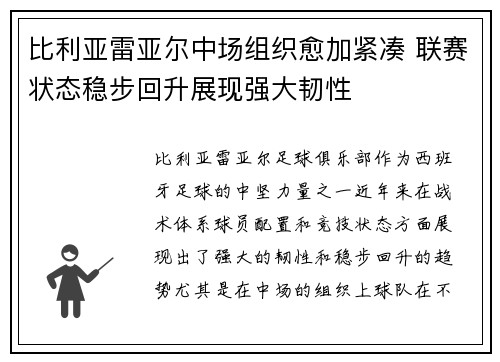 比利亚雷亚尔中场组织愈加紧凑 联赛状态稳步回升展现强大韧性

比利亚雷亚尔足球俱乐部作为西班牙足球的中坚力量之一近年来在战术体系球员配置和竞技状态方面展现出了强大的韧性和稳步回升的趋势尤其是在中场的组织上球队在不